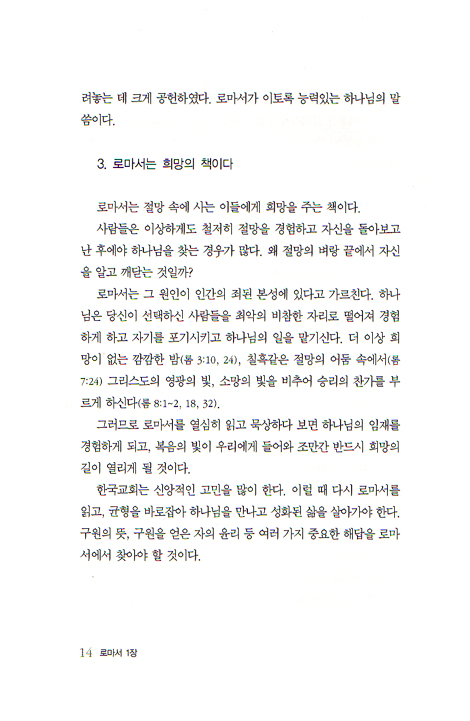 려놓는 데 크게 공헌하였다. 로마서가 이토록 능력있는 하나님의 말씀이다.

3. 로마서는 희망의 책이다

로마서는 절망 속에 사는 이들에게 희망을 주는 책이다.

사람들은 이상하게도 철저히 절망을 경험하고 자신을 돌아보고 난 후에야 하나님을 찾는 경우가 많다. 왜 절망의 벼랑 끝에서 자신을 알고 깨닫는 것일까?

로마서는 그 원인이 인간의 죄된 본성에 있다고 가르친다. 하나님은 당신이 선택하신 사람들을 최악의 비참한 자리로 떨어져 경험하게 하고 자기를 포기시키고 하나님의 일을 맡기신다. 더 이상 희망이 없는 깜깜한 밤(롬 3:10, 24), 칠흑같은 절망의 어둠 속에서(롬 7:24) 그리스도의 영광의 빛, 소망의 빛을 비추어 승리의 찬가를 부르게 하신다(롬 8:1~2, 18, 32).

그러므로 로마서를 열심히 읽고 묵상하다 보면 하나님의 임재를 경험하게 되고, 복음의 빛이 우리에게 들어와 조만간 반드시 희망의 길이 열리게 될 것이다.

한국교회는 신앙적인 고민을 많이 한다. 이럴 때 다시 로마서를 읽고, 균형을 바로잡아 하나님을 만나고 성화된 삶을 살아가야 한다. 구원의 뜻, 구원을 얻은 자의 윤리 등 여러 가지 중요한 해답을 로마서에서 찾아야 할 것이다.

14 로마서 1장